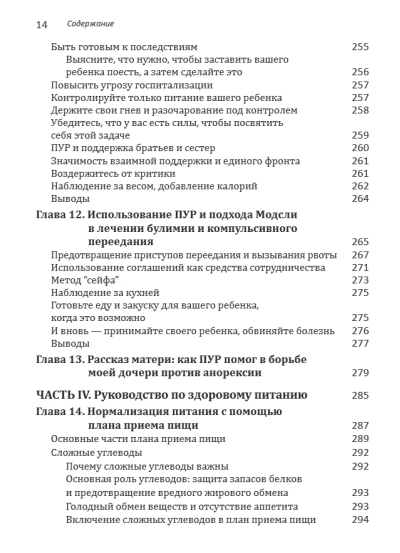 14 Содержание

Быть готовым к последствиям 255
Выясните, что нужно, чтобы заставить вашего ребенка поесть, а затем сделайте это 256
Повысить угрозу госпитализации 257
Контролируйте только питание вашего ребенка 257
Держите свои гнев и разочарование под контролем 258
Убедитесь, что у вас есть силы, чтобы посвятить себя этой задаче 259
ПУР и поддержка братьев и сестер 260
Значимость взаимной поддержки и единого фронта 261
Воздержитесь от критики 261
Наблюдение за весом, добавление калорий 262
Выводы 264

Глава 12. Использование ПУР и подхода Модсли в лечении булимии и компульсивного переедания 265
Предотвращение приступов переедания и вызывания рвоты 267
Использование соглашений как средства сотрудничества 271
Метод "сейфа" 273
Наблюдение за кухней 275
Готовьте еду и закуску для вашего ребенка, когда это возможно 275
И вновь — принимайте своего ребенка, обвиняйте болезнь 276
Выводы 277

Глава 13. Рассказ матери: как ПУР помог в борьбе моей дочери против анорексии 279

ЧАСТЬ IV. Руководство по здоровому питанию 285

Глава 14. Нормализация питания с помощью плана приема пищи 287
Основные части плана приема пищи 289
Сложные углеводы 292
Почему сложные углеводы важны 292
Основная роль углеводов: защита запасов белков и предотвращение вредного жирового обмена 293
Голодный обмен веществ и отсутствие аппетита 293
Включение сложных углеводов в план приема пищи 294